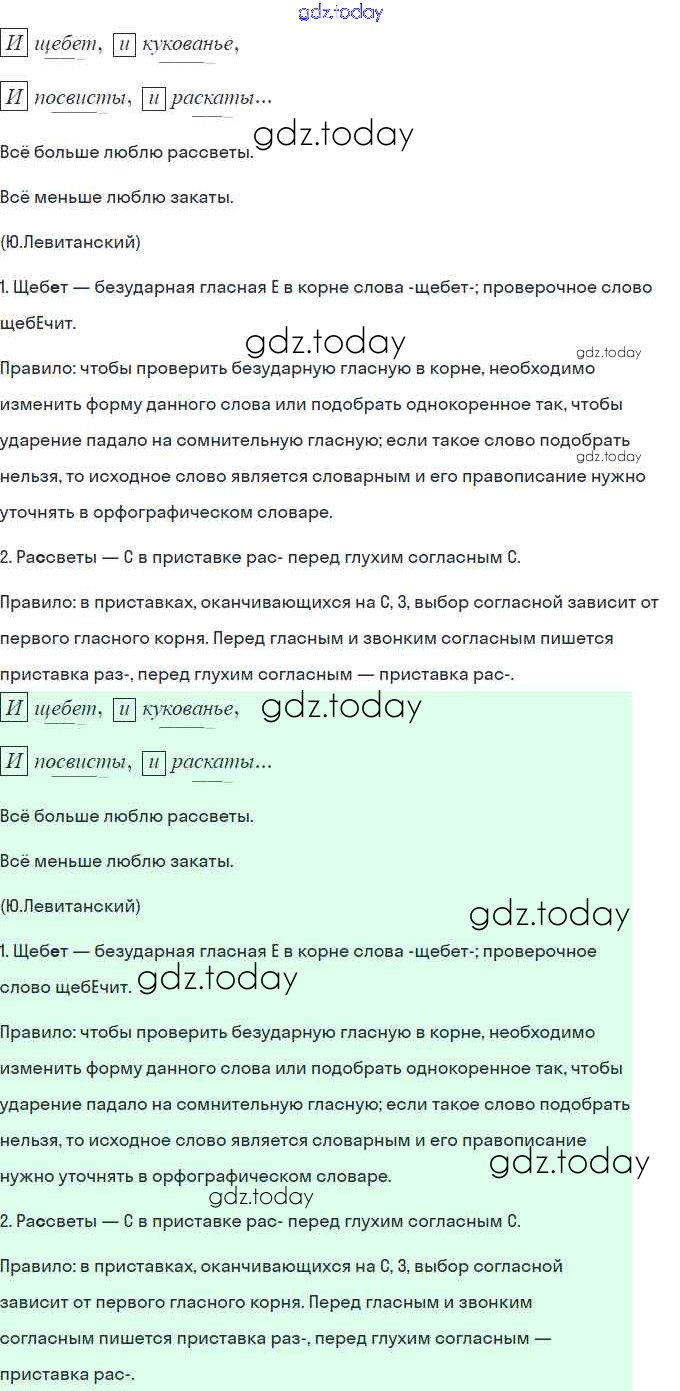 gdz.today

И щебет, и кукованье,

И посвисты, и раскаты...

gdz.today

Всё больше люблю рассветы.

Всё меньше люблю закаты.

(Ю.Левитанский)

1. Щебет — безударная гласная Е в корне слова -щебет-; проверочное слово щебЕчит.

gdz.today

gdz.today

Правило: чтобы проверить безударную гласную в корне, необходимо изменить форму данного слова или подобрать однокоренное так, чтобы ударение падало на сомнительную гласную; если такое слово подобрать нельзя, то исходное слово является словарным и его правописание нужно уточнять в орфографическом словаре.

gdz.today

2. Рассветы — С в приставке рас- перед глухим согласным С.

Правило: в приставках, оканчивающихся на С, З, выбор согласной зависит от первого гласного корня. Перед гласным и звонким согласным пишется приставка раз-, перед глухим согласным — приставка рас-.

И щебет, и кукованье, gdz.today

И посвисты, и раскаты...

Всё больше люблю рассветы.

Всё меньше люблю закаты.

(Ю.Левитанский)

gdz.today

1. Щебет — безударная гласная Е в корне слова -щебет-; проверочное слово щебЕчит. gdz.today

Правило: чтобы проверить безударную гласную в корне, необходимо изменить форму данного слова или подобрать однокоренное так, чтобы ударение падало на сомнительную гласную; если такое слово подобрать нельзя, то исходное слово является словарным и его правописание нужно уточнять в орфографическом словаре.

gdz.today

gdz.today

2. Рассветы — С в приставке рас- перед глухим согласным С.

Правило: в приставках, оканчивающихся на С, З, выбор согласной зависит от первого гласного корня. Перед гласным и звонким согласным пишется приставка раз-, перед глухим согласным — приставка рас-.